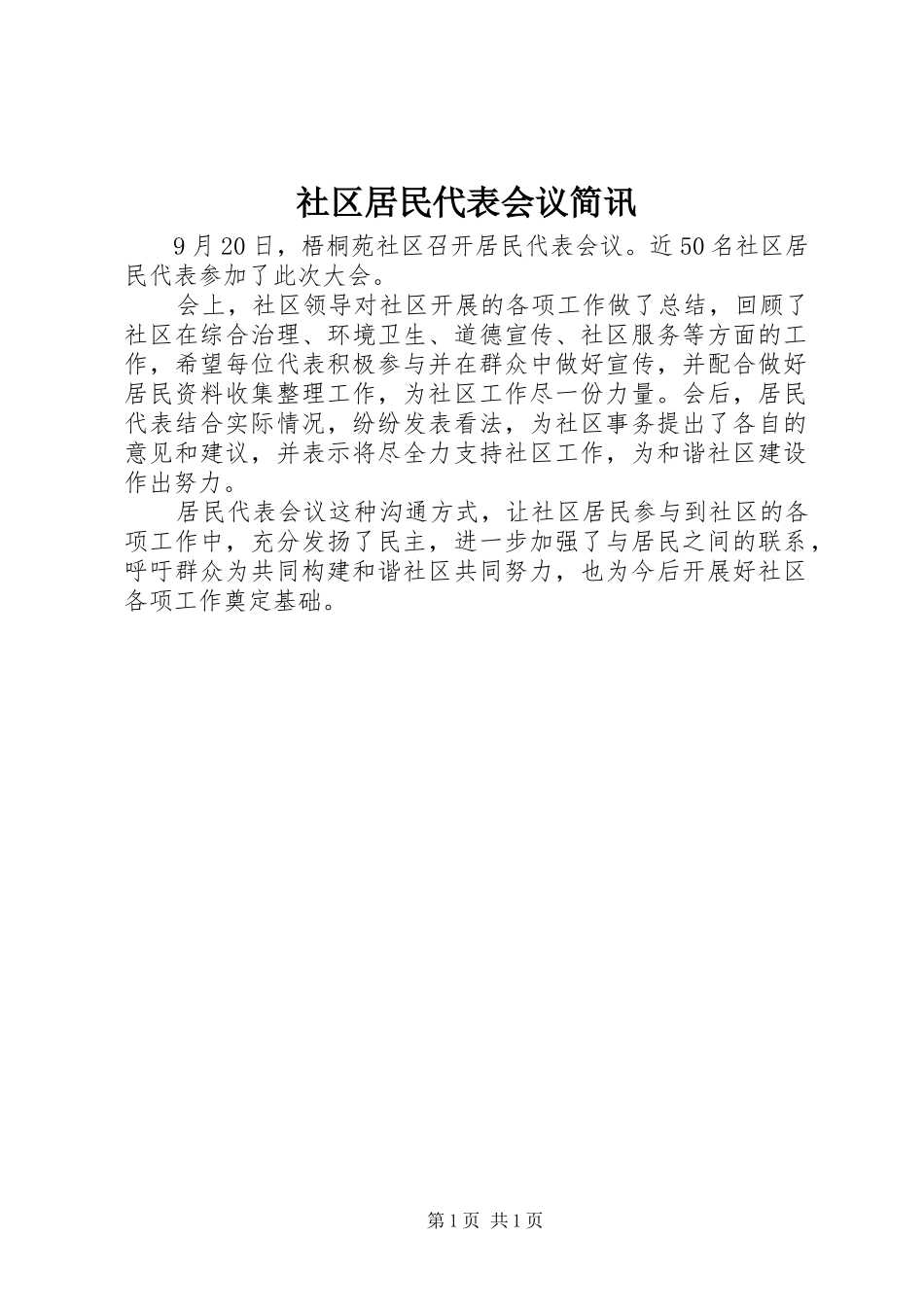 社区居民代表会议简讯

9月20日，梧桐苑社区召开居民代表会议。近50名社区居民代表参加了此次大会。

会上，社区领导对社区开展的各项工作做了总结，回顾了社区在综合治理、环境卫生、道德宣传、社区服务等方面的工作，希望每位代表积极参与并在群众中做好宣传，并配合做好居民资料收集整理工作，为社区工作尽一份力量。会后，居民代表结合实际情况，纷纷发表看法，为社区事务提出了各自的意见和建议，并表示将尽全力支持社区工作，为和谐社区建设作出努力。

居民代表会议这种沟通方式，让社区居民参与到社区的各项工作中，充分发扬了民主，进一步加强了与居民之间的联系，呼吁群众为共同构建和谐社区共同努力，也为今后开展好社区各项工作奠定基础。

第1页 共1页